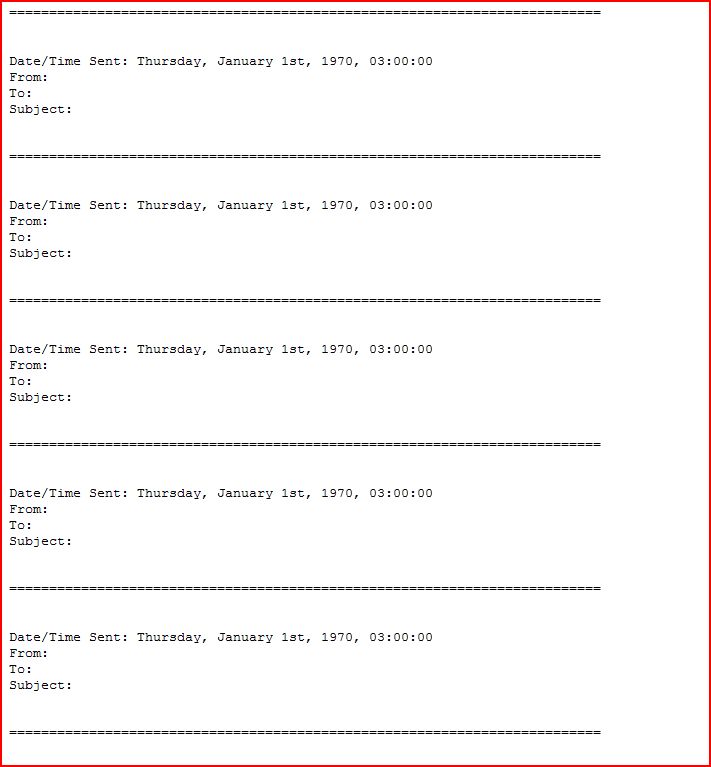 ==========================================================================

Date/Time Sent: Thursday, January 1st, 1970, 03:00:00
From:
To:
Subject:

==========================================================================

Date/Time Sent: Thursday, January 1st, 1970, 03:00:00
From:
To:
Subject:

==========================================================================

Date/Time Sent: Thursday, January 1st, 1970, 03:00:00
From:
To:
Subject:

==========================================================================

Date/Time Sent: Thursday, January 1st, 1970, 03:00:00
From:
To:
Subject:

==========================================================================

Date/Time Sent: Thursday, January 1st, 1970, 03:00:00
From:
To:
Subject:

==========================================================================